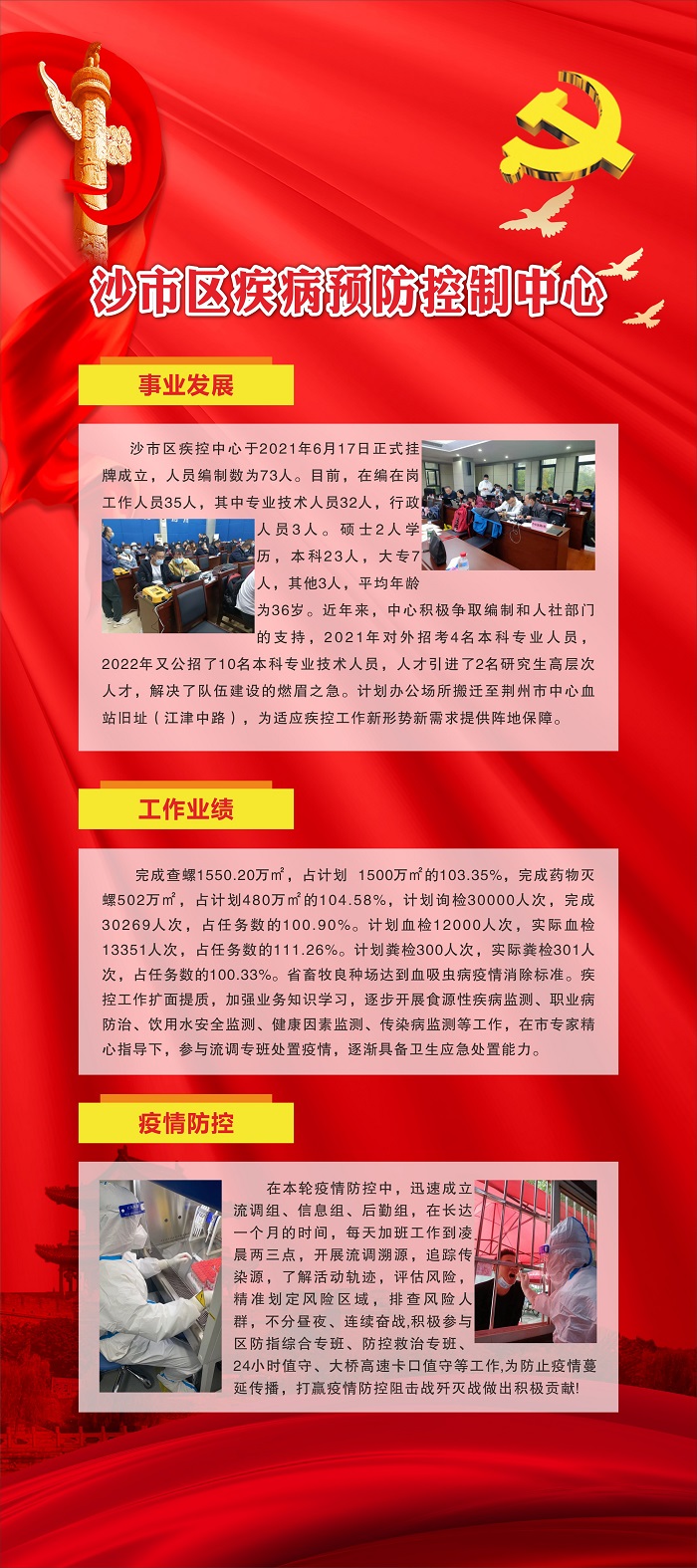 沙市区疾病预防控制中心

事业发展

沙市区疾控中心于2021年6月17日正式挂牌成立，人员编制数为73人。目前，在编在岗工作人员35人，其中专业技术人员32人，行政人员3人。硕士2人学历，本科23人，大专7人，其他3人，平均年龄为36岁。近年来，中心积极争取编制和人社部门的支持，2021年对外招考4名本科专业人员，2022年又公招了10名本科专业技术人员，人才引进了2名研究生高层次人才，解决了队伍建设的燃眉之急。计划办公场所搬迁至荆州市中心血站旧址（江津中路），为适应疾控工作新形势新需求提供阵地保障。

工作业绩

完成查螺1550.20万㎡，占计划 1500万㎡的103.35%，完成药物灭螺502万㎡，占计划480万㎡的104.58%，计划询检30000人次，完成30269人次，占任务数的100.90%。计划血检12000人次，实际血检13351人次，占任务数的111.26%。计划粪检300人次，实际粪检301人次，占任务数的100.33%。省畜牧良种场达到血吸虫病疫情消除标准。疾控工作扩面提质，加强业务知识学习，逐步开展食源性疾病监测、职业病防治、饮用水安全监测、健康因素监测、传染病监测等工作，在市专家精心指导下，参与流调专班处置疫情，逐渐具备卫生应急处置能力。

疫情防控

在本轮疫情防控中，迅速成立流调组、信息组、后勤组，在长达一个月的时间，每天加班工作到凌晨两三点，开展流调溯源，追踪传染源，了解活动轨迹，评估风险，精准划定风险区域，排查风险人群，不分昼夜、连续奋战,积极参与区防指综合专班、防控救治专班、24小时值守、大桥高速卡口值守等工作,为防止疫情蔓延传播，打赢疫情防控阻击战歼灭战做出积极贡献!